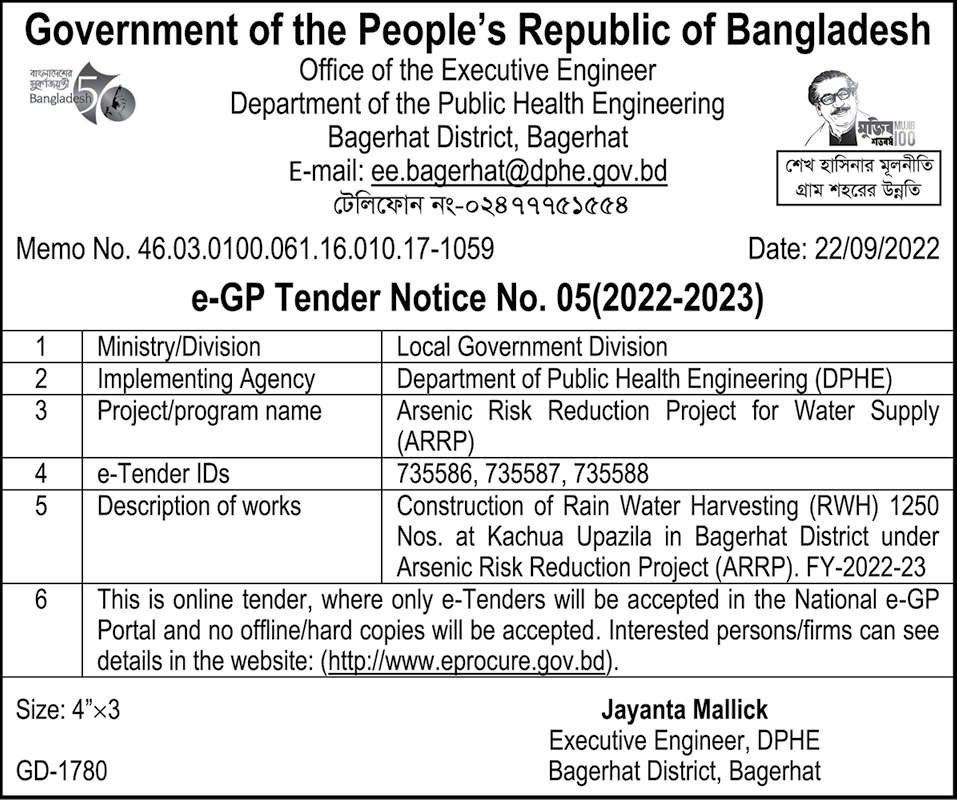 Government of the People's Republic of Bangladesh

বাংলাদেশের সুবর্ণজয়ন্তী Bangladesh 50

Office of the Executive Engineer
Department of the Public Health Engineering
Bagerhat District, Bagerhat
E-mail: ee.bagerhat@dphe.gov.bd
টেলিফোন নং-০২৪৭৭৭৫১৫৫৪

মুজিব শতবর্ষ MUJIB 100

শেখ হাসিনার মূলনীতি
গ্রাম শহরের উন্নতি

Memo No. 46.03.0100.061.16.010.17-1059 Date: 22/09/2022

e-GP Tender Notice No. 05(2022-2023)

| 1 | Ministry/Division | Local Government Division |
|---|---|---|
| 2 | Implementing Agency | Department of Public Health Engineering (DPHE) |
| 3 | Project/program name | Arsenic Risk Reduction Project for Water Supply (ARRP) |
| 4 | e-Tender IDs | 735586, 735587, 735588 |
| 5 | Description of works | Construction of Rain Water Harvesting (RWH) 1250 Nos. at Kachua Upazila in Bagerhat District under Arsenic Risk Reduction Project (ARRP). FY-2022-23 |
| 6 | This is online tender, where only e-Tenders will be accepted in the National e-GP Portal and no offline/hard copies will be accepted. Interested persons/firms can see details in the website: (http://www.eprocure.gov.bd). | |

Size: 4"×3
GD-1780

Jayanta Mallick
Executive Engineer, DPHE
Bagerhat District, Bagerhat